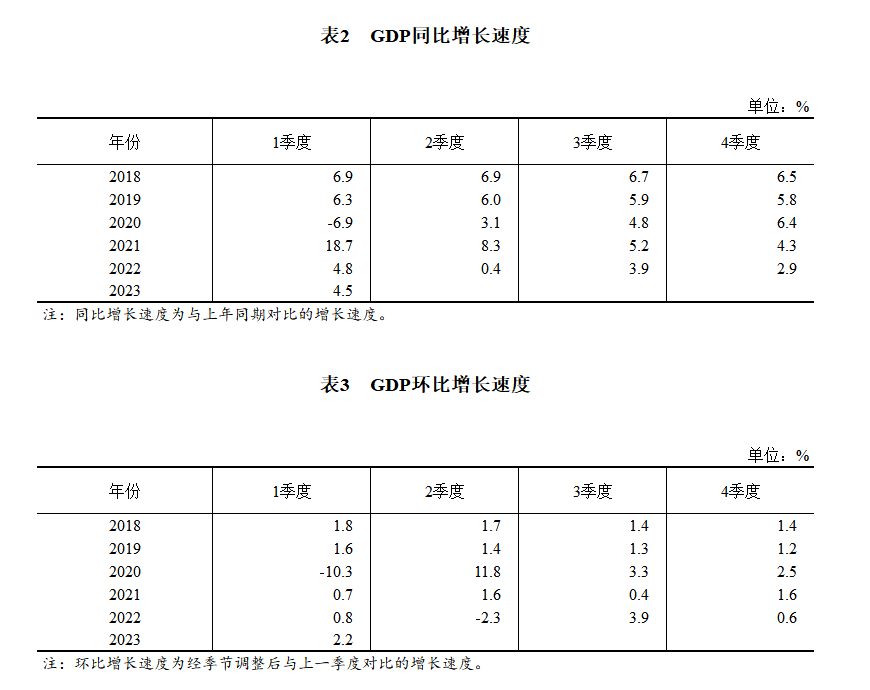 表2　GDP同比增长速度

单位：%

| 年份 | 1季度 | 2季度 | 3季度 | 4季度 |
|---|---|---|---|---|
| 2018 | 6.9 | 6.9 | 6.7 | 6.5 |
| 2019 | 6.3 | 6.0 | 5.9 | 5.8 |
| 2020 | -6.9 | 3.1 | 4.8 | 6.4 |
| 2021 | 18.7 | 8.3 | 5.2 | 4.3 |
| 2022 | 4.8 | 0.4 | 3.9 | 2.9 |
| 2023 | 4.5 | | | |

注：同比增长速度为与上年同期对比的增长速度。

表3　GDP环比增长速度

单位：%

| 年份 | 1季度 | 2季度 | 3季度 | 4季度 |
|---|---|---|---|---|
| 2018 | 1.8 | 1.7 | 1.4 | 1.4 |
| 2019 | 1.6 | 1.4 | 1.3 | 1.2 |
| 2020 | -10.3 | 11.8 | 3.3 | 2.5 |
| 2021 | 0.7 | 1.6 | 0.4 | 1.6 |
| 2022 | 0.8 | -2.3 | 3.9 | 0.6 |
| 2023 | 2.2 | | | |

注：环比增长速度为经季节调整后与上一季度对比的增长速度。